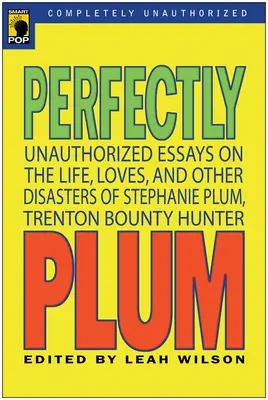 SMART POP

COMPLETELY UNAUTHORIZED

PERFECTLY

UNAUTHORIZED ESSAYS ON THE LIFE, LOVES, AND OTHER DISASTERS OF STEPHANIE PLUM, TRENTON BOUNTY HUNTER

PLUM

EDITED BY LEAH WILSON